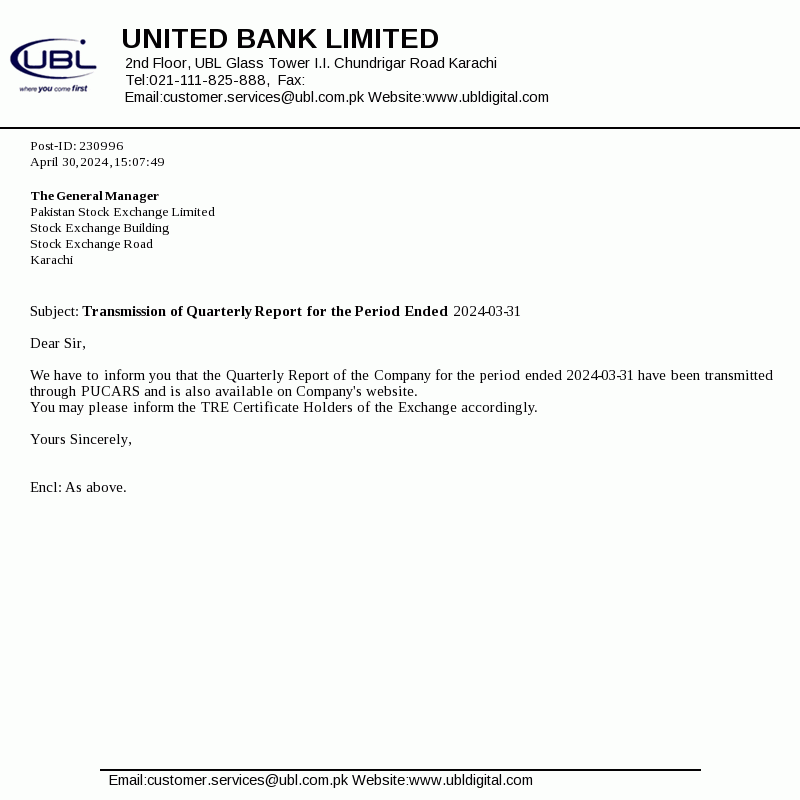 UBL
where you come first

UNITED BANK LIMITED
2nd Floor, UBL Glass Tower I.I. Chundrigar Road Karachi
Tel:021-111-825-888, Fax:
Email:customer.services@ubl.com.pk Website:www.ubldigital.com

Post-ID: 230996
April 30,2024,15:07:49

The General Manager
Pakistan Stock Exchange Limited
Stock Exchange Building
Stock Exchange Road
Karachi

Subject: Transmission of Quarterly Report for the Period Ended 2024-03-31

Dear Sir,

We have to inform you that the Quarterly Report of the Company for the period ended 2024-03-31 have been transmitted through PUCARS and is also available on Company's website.
You may please inform the TRE Certificate Holders of the Exchange accordingly.

Yours Sincerely,

Encl: As above.

Email:customer.services@ubl.com.pk Website:www.ubldigital.com